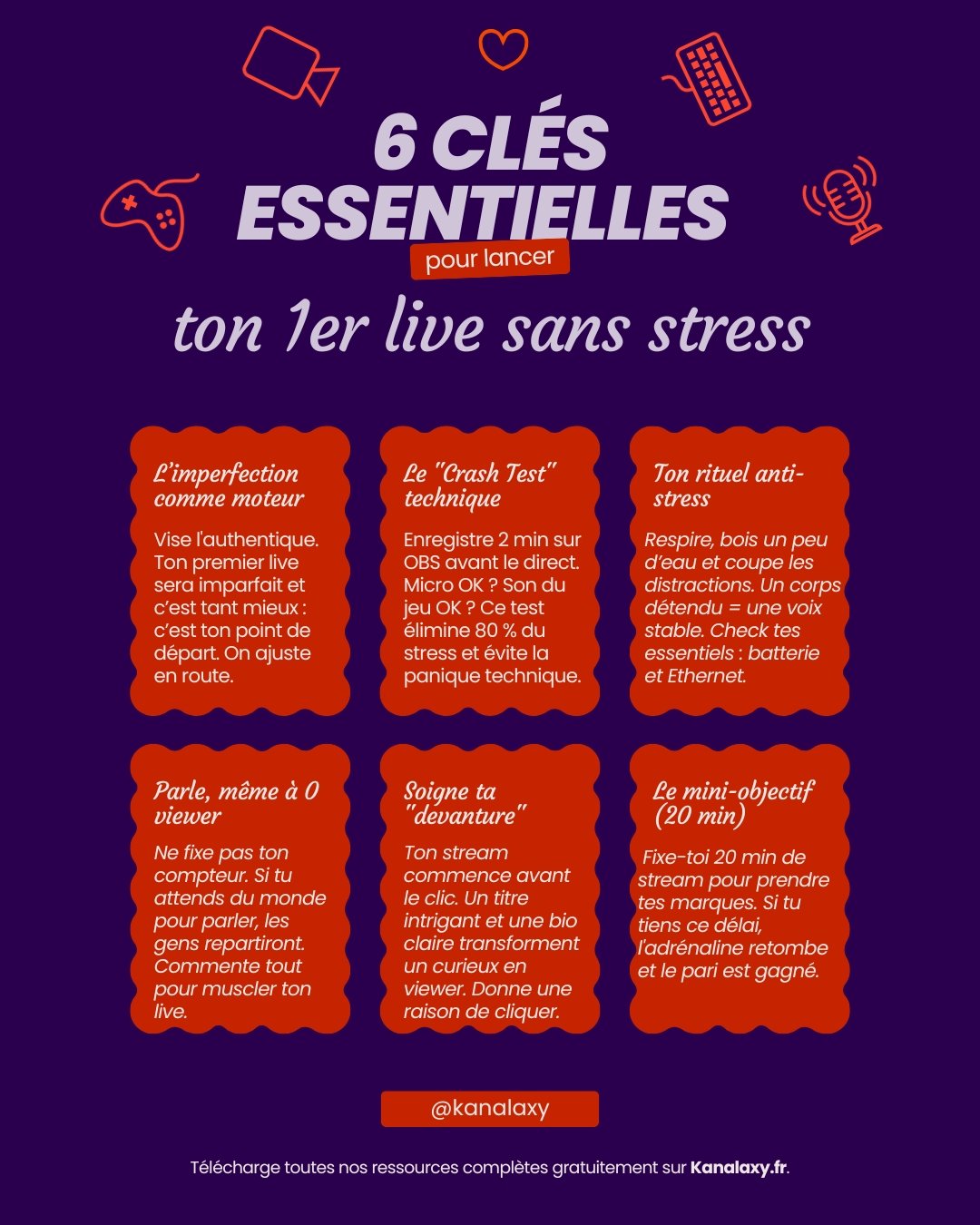 6 CLÉS ESSENTIELLES
pour lancer
ton 1er live sans stress

L'imperfection comme moteur

Vise l'authentique. Ton premier live sera imparfait et c'est tant mieux : c'est ton point de départ. On ajuste en route.

Le "Crash Test" technique

Enregistre 2 min sur OBS avant le direct. Micro OK ? Son du jeu OK ? Ce test élimine 80 % du stress et évite la panique technique.

Ton rituel anti-stress

Respire, bois un peu d'eau et coupe les distractions. Un corps détendu = une voix stable. Check tes essentiels : batterie et Ethernet.

Parle, même à 0 viewer

Ne fixe pas ton compteur. Si tu attends du monde pour parler, les gens repartiront. Commente tout pour muscler ton live.

Soigne ta "devanture"

Ton stream commence avant le clic. Un titre intrigant et une bio claire transforment un curieux en viewer. Donne une raison de cliquer.

Le mini-objectif (20 min)

Fixe-toi 20 min de stream pour prendre tes marques. Si tu tiens ce délai, l'adrénaline retombe et le pari est gagné.

@kanalaxy

Télécharge toutes nos ressources complètes gratuitement sur Kanalaxy.fr.